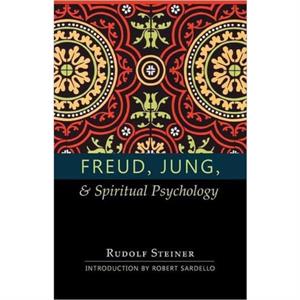 FREUD, JUNG,
& Spiritual Psychology

RUDOLF STEINER

INTRODUCTION BY ROBERT SARDELLO